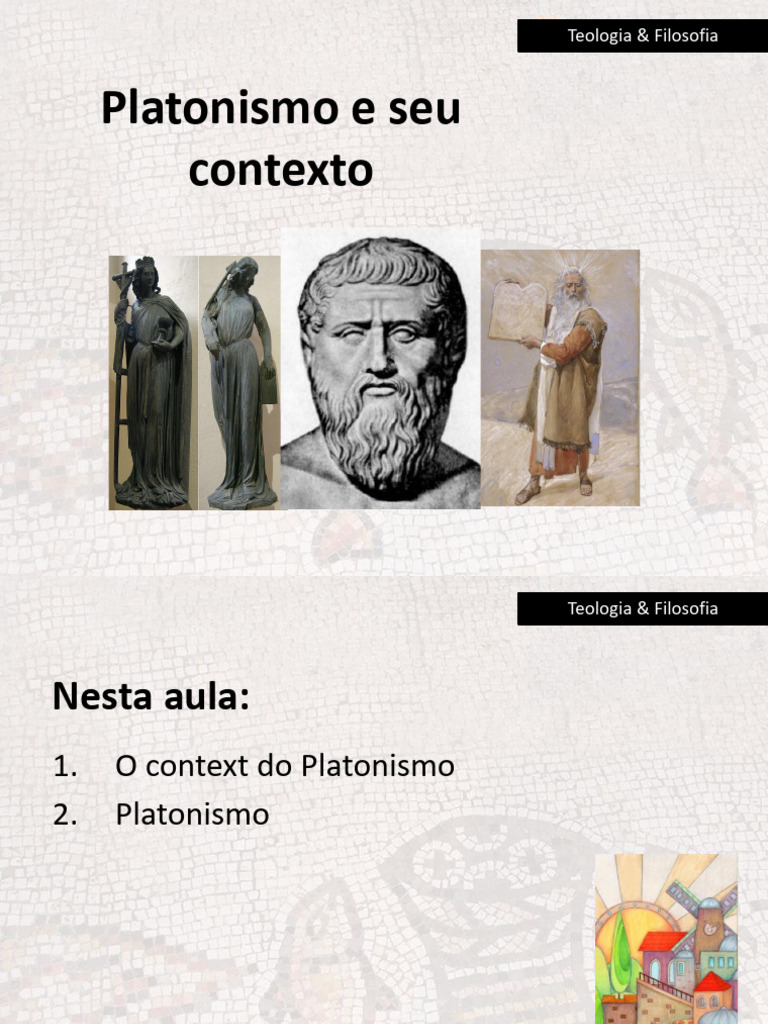 Teologia & Filosofia

Platonismo e seu contexto

Teologia & Filosofia

Nesta aula:

1. O context do Platonismo
2. Platonismo